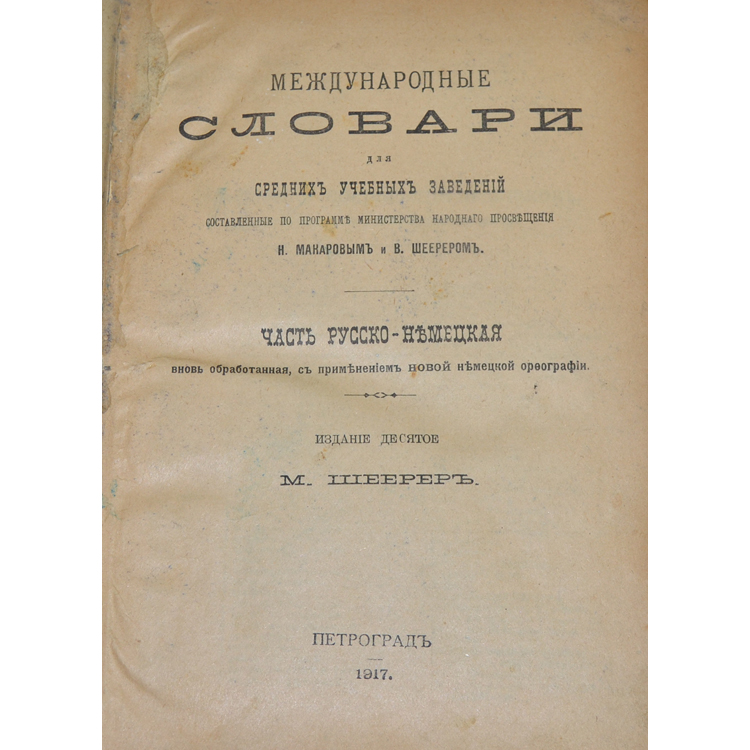 МЕЖДУНАРОДНЫЕ

СЛОВАРИ

для

СРЕДНИХЪ УЧЕБНЫХЪ ЗАВЕДЕНІЙ

СОСТАВЛЕННЫЕ ПО ПРОГРАММѢ МИНИСТЕРСТВА НАРОДНАГО ПРОСВѢЩЕНІЯ

Н. МАКАРОВЫМЪ и В. ШЕЕРЕРОМЪ.

ЧАСТЬ РУССКО-НѢМЕЦКАЯ

вновь обработанная, съ примѣненіемъ новой нѣмецкой орѳографіи.

ИЗДАНІЕ ДЕСЯТОЕ

М. ШЕЕРЕРЪ.

ПЕТРОГРАДЪ

1917.